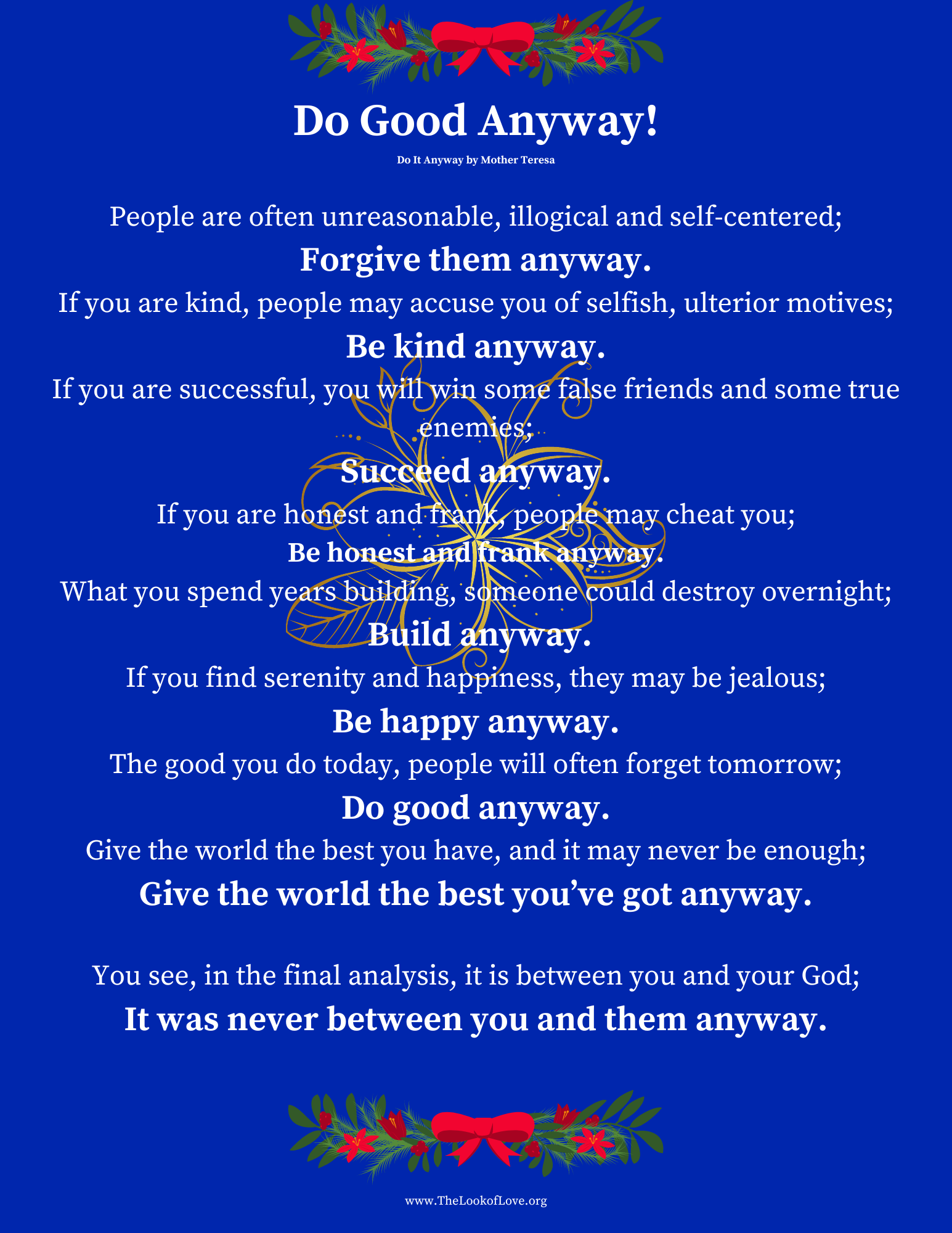 Do Good Anyway!

Do It Anyway by Mother Teresa

People are often unreasonable, illogical and self-centered;

Forgive them anyway.

If you are kind, people may accuse you of selfish, ulterior motives;

Be kind anyway.

If you are successful, you will win some false friends and some true enemies;

Succeed anyway.

If you are honest and frank, people may cheat you;

Be honest and frank anyway.

What you spend years building, someone could destroy overnight;

Build anyway.

If you find serenity and happiness, they may be jealous;

Be happy anyway.

The good you do today, people will often forget tomorrow;

Do good anyway.

Give the world the best you have, and it may never be enough;

Give the world the best you've got anyway.

You see, in the final analysis, it is between you and your God;

It was never between you and them anyway.

www.TheLookofLove.org